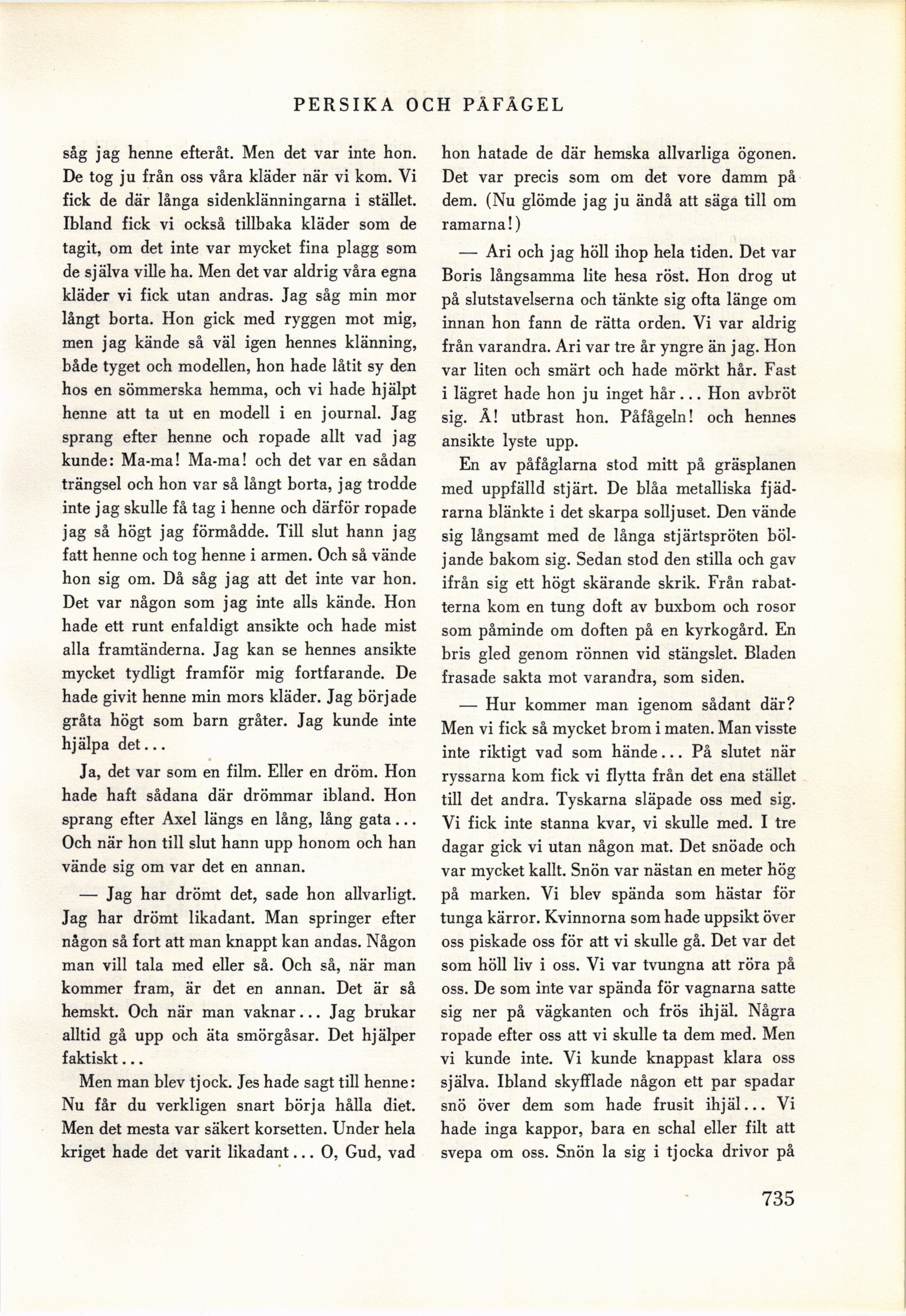 PERSIKA OCH PÅFÅGEL

såg jag henne efteråt. Men det var inte hon. De tog ju från oss våra kläder när vi kom. Vi fick de där långa sidenklänningarna i stället. Ibland fick vi också tillbaka kläder som de tagit, om det inte var mycket fina plagg som de själva ville ha. Men det var aldrig våra egna kläder vi fick utan andras. Jag såg min mor långt borta. Hon gick med ryggen mot mig, men jag kände så väl igen hennes klänning, både tyget och modellen, hon hade låtit sy den hos en sömmerska hemma, och vi hade hjälpt henne att ta ut en modell i en journal. Jag sprang efter henne och ropade allt vad jag kunde: Ma-ma! Ma-ma! och det var en sådan trängsel och hon var så långt borta, jag trodde inte jag skulle få tag i henne och därför ropade jag så högt jag förmådde. Till slut hann jag fatt henne och tog henne i armen. Och så vände hon sig om. Då såg jag att det inte var hon. Det var någon som jag inte alls kände. Hon hade ett runt enfaldigt ansikte och hade mist alla framtänderna. Jag kan se hennes ansikte mycket tydligt framför mig fortfarande. De hade givit henne min mors kläder. Jag började gråta högt som barn gråter. Jag kunde inte hjälpa det...

Ja, det var som en film. Eller en dröm. Hon hade haft sådana där drömmar ibland. Hon sprang efter Axel längs en lång, lång gata... Och när hon till slut hann upp honom och han vände sig om var det en annan.

— Jag har drömt det, sade hon allvarligt. Jag har drömt likadant. Man springer efter någon så fort att man knappt kan andas. Någon man vill tala med eller så. Och så, när man kommer fram, är det en annan. Det är så hemskt. Och när man vaknar... Jag brukar alltid gå upp och äta smörgåsar. Det hjälper faktiskt...

Men man blev tjock. Jes hade sagt till henne: Nu får du verkligen snart börja hålla diet. Men det mesta var säkert korsetten. Under hela kriget hade det varit likadant... O, Gud, vad hon hatade de där hemska allvarliga ögonen. Det var precis som om det vore damm på dem. (Nu glömde jag ju ändå att säga till om ramarna!)

— Ari och jag höll ihop hela tiden. Det var Boris långsamma lite hesa röst. Hon drog ut på slutstavelserna och tänkte sig ofta länge om innan hon fann de rätta orden. Vi var aldrig från varandra. Ari var tre år yngre än jag. Hon var liten och smärt och hade mörkt hår. Fast i lägret hade hon ju inget hår... Hon avbröt sig. Å! utbrast hon. Påfågeln! och hennes ansikte lyste upp.

En av påfåglarna stod mitt på gräsplanen med uppfälld stjärt. De blåa metalliska fjädrarna blänkte i det skarpa solljuset. Den vände sig långsamt med de långa stjärtspröten böljande bakom sig. Sedan stod den stilla och gav ifrån sig ett högt skärande skrik. Från rabatterna kom en tung doft av buxbom och rosor som påminde om doften på en kyrkogård. En bris gled genom rönnen vid stängslet. Bladen frasade sakta mot varandra, som siden.

— Hur kommer man igenom sådant där? Men vi fick så mycket brom i maten. Man visste inte riktigt vad som hände... På slutet när ryssarna kom fick vi flytta från det ena stället till det andra. Tyskarna släpade oss med sig. Vi fick inte stanna kvar, vi skulle med. I tre dagar gick vi utan någon mat. Det snöade och var mycket kallt. Snön var nästan en meter hög på marken. Vi blev spända som hästar för tunga kärror. Kvinnorna som hade uppsikt över oss piskade oss för att vi skulle gå. Det var det som höll liv i oss. Vi var tvungna att röra på oss. De som inte var spända för vagnarna satte sig ner på vägkanten och frös ihjäl. Några ropade efter oss att vi skulle ta dem med. Men vi kunde inte. Vi kunde knappast klara oss själva. Ibland skyfflade någon ett par spadar snö över dem som hade frusit ihjäl... Vi hade inga kappor, bara en schal eller filt att svepa om oss. Snön la sig i tjocka drivor på

735